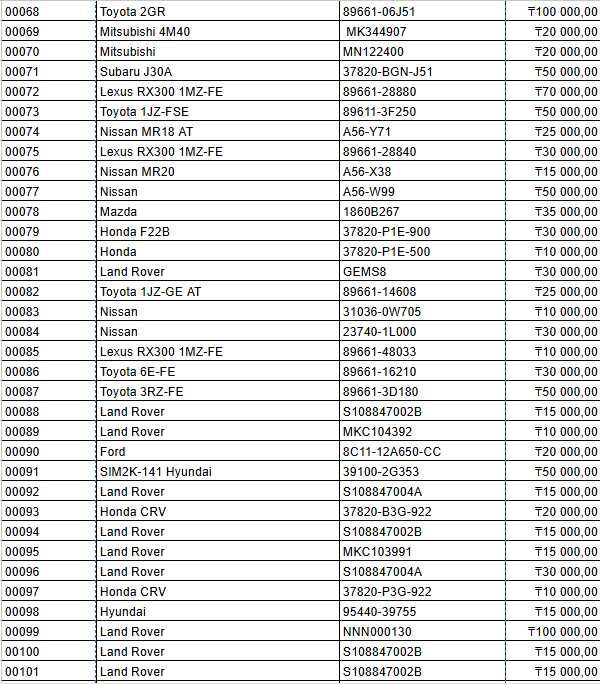 | 00068 | Toyota 2GR | 89661-06J51 | ₸100 000,00 |
|---|---|---|---|
| 00069 | Mitsubishi 4M40 | MK344907 | ₸20 000,00 |
| 00070 | Mitsubishi | MN122400 | ₸20 000,00 |
| 00071 | Subaru J30A | 37820-BGN-J51 | ₸50 000,00 |
| 00072 | Lexus RX300 1MZ-FE | 89661-28880 | ₸70 000,00 |
| 00073 | Toyota 1JZ-FSE | 89611-3F250 | ₸50 000,00 |
| 00074 | Nissan MR18 AT | A56-Y71 | ₸25 000,00 |
| 00075 | Lexus RX300 1MZ-FE | 89661-28840 | ₸30 000,00 |
| 00076 | Nissan MR20 | A56-X38 | ₸15 000,00 |
| 00077 | Nissan | A56-W99 | ₸50 000,00 |
| 00078 | Mazda | 1860B267 | ₸35 000,00 |
| 00079 | Honda F22B | 37820-P1E-900 | ₸30 000,00 |
| 00080 | Honda | 37820-P1E-500 | ₸10 000,00 |
| 00081 | Land Rover | GEMS8 | ₸30 000,00 |
| 00082 | Toyota 1JZ-GE AT | 89661-14608 | ₸25 000,00 |
| 00083 | Nissan | 31036-0W705 | ₸10 000,00 |
| 00084 | Nissan | 23740-1L000 | ₸30 000,00 |
| 00085 | Lexus RX300 1MZ-FE | 89661-48033 | ₸10 000,00 |
| 00086 | Toyota 6E-FE | 89661-16210 | ₸30 000,00 |
| 00087 | Toyota 3RZ-FE | 89661-3D180 | ₸50 000,00 |
| 00088 | Land Rover | S108847002B | ₸15 000,00 |
| 00089 | Land Rover | MKC104392 | ₸10 000,00 |
| 00090 | Ford | 8C11-12A650-CC | ₸20 000,00 |
| 00091 | SIM2K-141 Hyundai | 39100-2G353 | ₸50 000,00 |
| 00092 | Land Rover | S108847004A | ₸15 000,00 |
| 00093 | Honda CRV | 37820-B3G-922 | ₸20 000,00 |
| 00094 | Land Rover | S108847002B | ₸15 000,00 |
| 00095 | Land Rover | MKC103991 | ₸15 000,00 |
| 00096 | Land Rover | S108847004A | ₸30 000,00 |
| 00097 | Honda CRV | 37820-P3G-922 | ₸10 000,00 |
| 00098 | Hyundai | 95440-39755 | ₸15 000,00 |
| 00099 | Land Rover | NNN000130 | ₸100 000,00 |
| 00100 | Land Rover | S108847002B | ₸15 000,00 |
| 00101 | Land Rover | S108847002B | ₸15 000,00 |